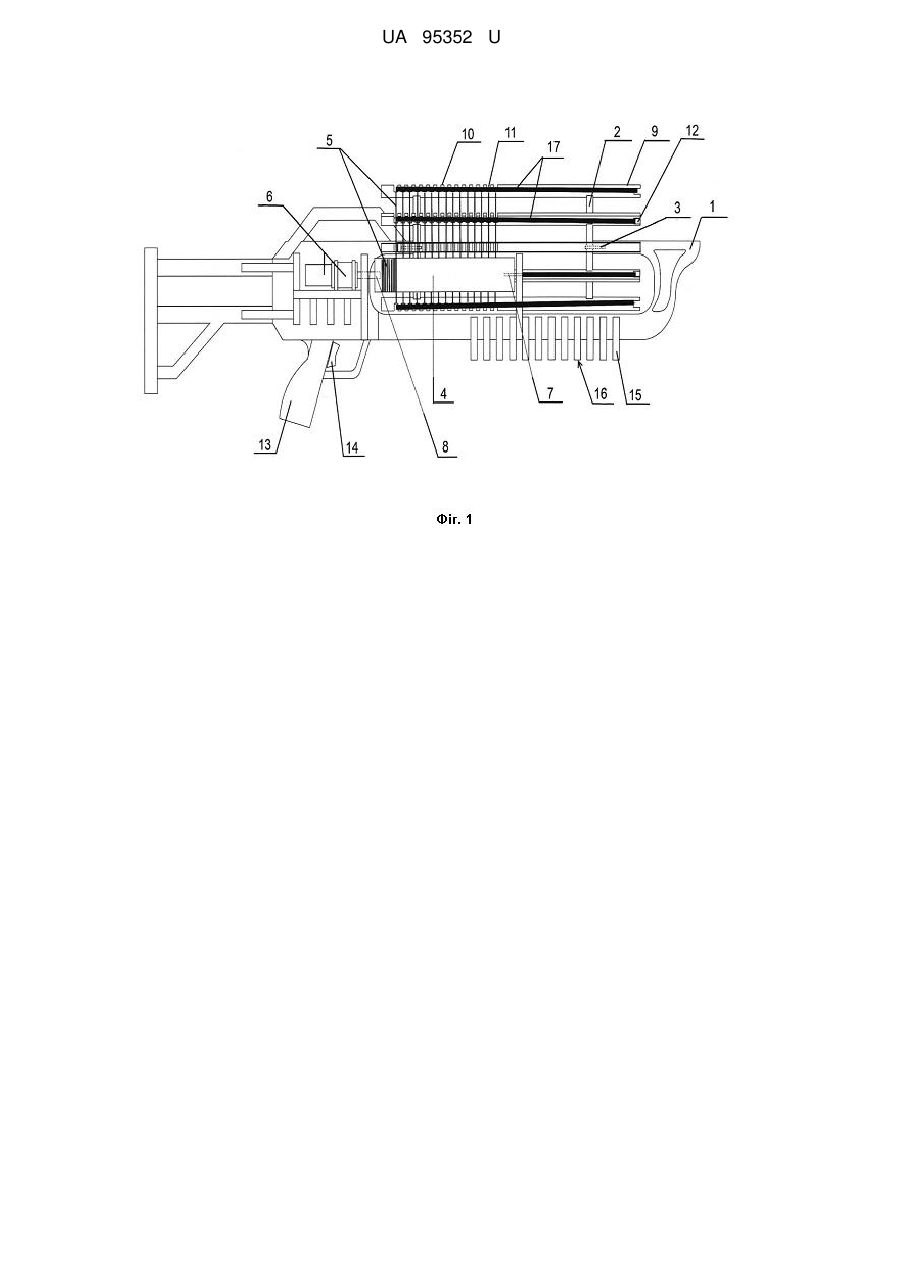 UA 95352 U

5
10
11
17
2
9
12
6
3
1
4
7
16
15
13
14
8

Фіг. 1